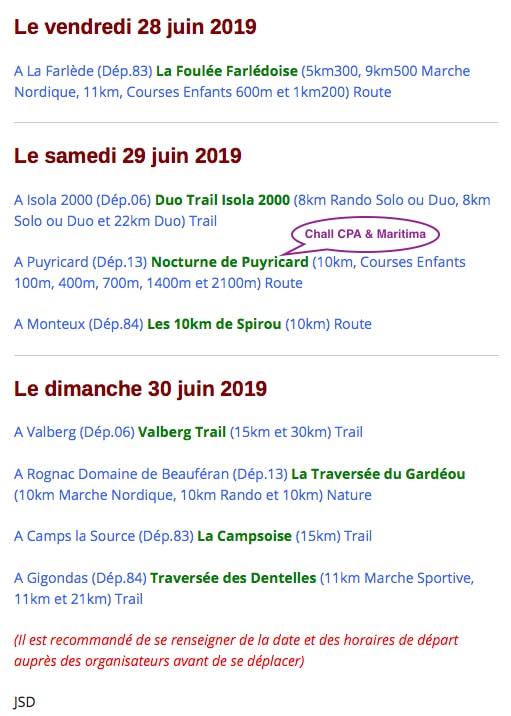 Le vendredi 28 juin 2019

A La Farlède (Dép.83) La Foulée Farlédoise (5km300, 9km500 Marche Nordique, 11km, Courses Enfants 600m et 1km200) Route

Le samedi 29 juin 2019

A Isola 2000 (Dép.06) Duo Trail Isola 2000 (8km Rando Solo ou Duo, 8km Solo ou Duo et 22km Duo) Trail

Chall CPA & Maritima

A Puyricard (Dép.13) Nocturne de Puyricard (10km, Courses Enfants 100m, 400m, 700m, 1400m et 2100m) Route

A Monteux (Dép.84) Les 10km de Spirou (10km) Route

Le dimanche 30 juin 2019

A Valberg (Dép.06) Valberg Trail (15km et 30km) Trail

A Rognac Domaine de Beauféran (Dép.13) La Traversée du Gardéou (10km Marche Nordique, 10km Rando et 10km) Nature

A Camps la Source (Dép.83) La Campsoise (15km) Trail

A Gigondas (Dép.84) Traversée des Dentelles (11km Marche Sportive, 11km et 21km) Trail

(Il est recommandé de se renseigner de la date et des horaires de départ auprès des organisateurs avant de se déplacer)

JSD